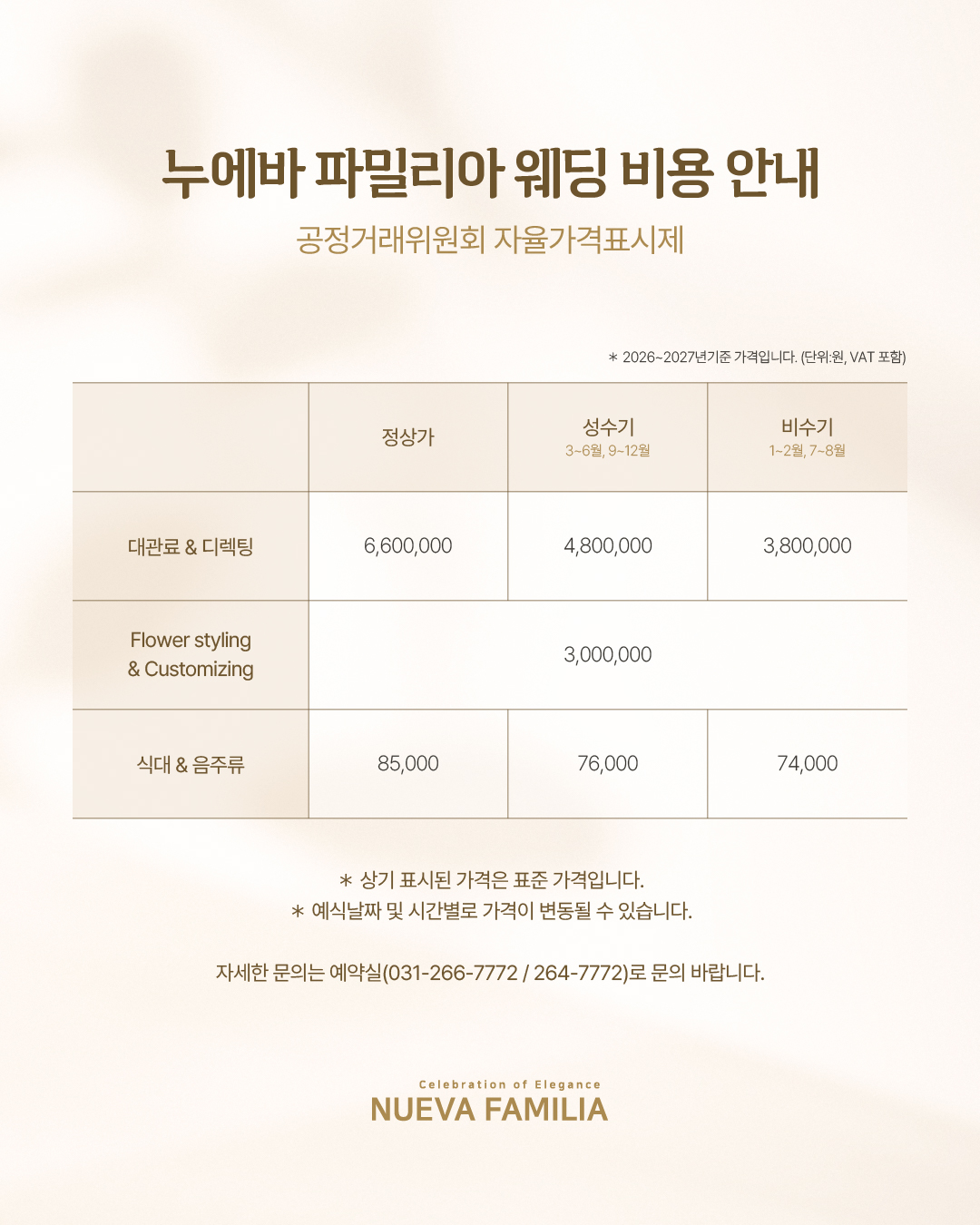 누에바 파밀리아 웨딩 비용 안내

공정거래위원회 자율가격표시제

＊ 2026~2027년기준 가격입니다. (단위:원, VAT 포함)

|  | 정상가 | 성수기 3~6월, 9~12월 | 비수기 1~2월, 7~8월 |
|---|---|---|---|
| 대관료 & 디렉팅 | 6,600,000 | 4,800,000 | 3,800,000 |
| Flower styling & Customizing | 3,000,000 |  |  |
| 식대 & 음주류 | 85,000 | 76,000 | 74,000 |

＊ 상기 표시된 가격은 표준 가격입니다.
＊ 예식날짜 및 시간별로 가격이 변동될 수 있습니다.

자세한 문의는 예약실(031-266-7772 / 264-7772)로 문의 바랍니다.

Celebration of Elegance
NUEVA FAMILIA